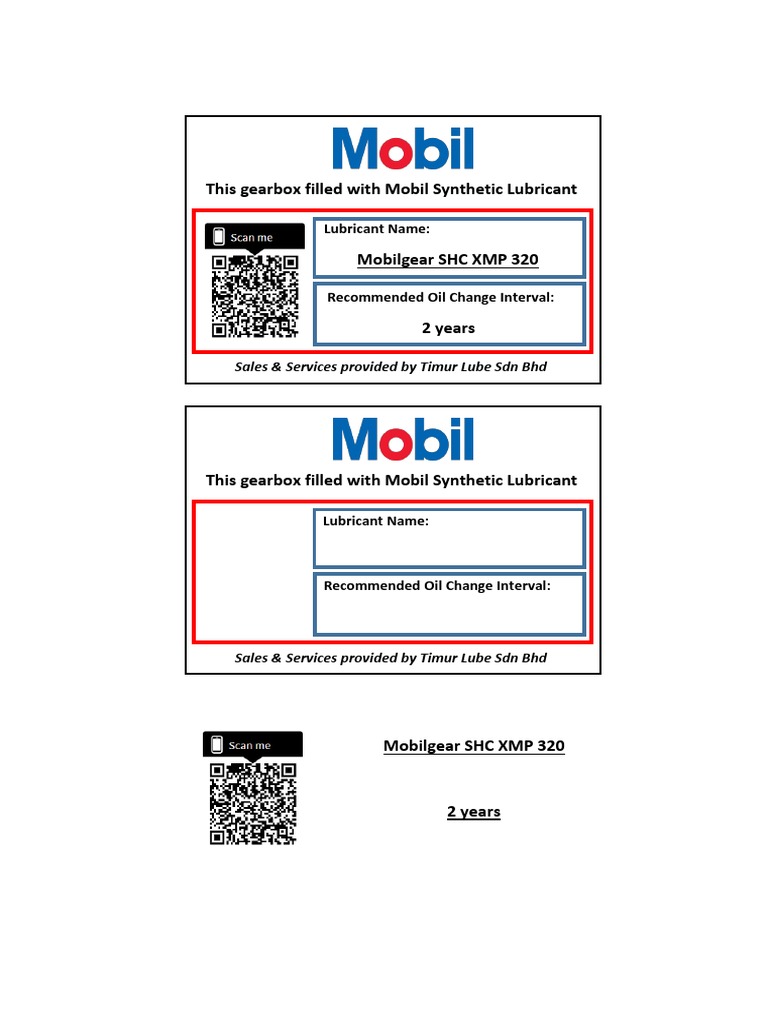 Mobil

This gearbox filled with Mobil Synthetic Lubricant

Scan me

Lubricant Name:

Mobilgear SHC XMP 320

Recommended Oil Change Interval:

2 years

Sales & Services provided by Timur Lube Sdn Bhd

Mobil

This gearbox filled with Mobil Synthetic Lubricant

Lubricant Name:

Recommended Oil Change Interval:

Sales & Services provided by Timur Lube Sdn Bhd

Scan me

Mobilgear SHC XMP 320

2 years